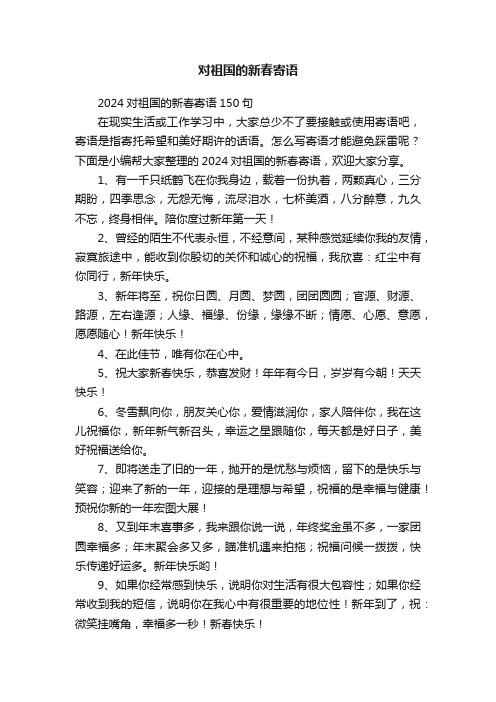 对祖国的新春寄语

2024 对祖国的新春寄语 150 句

在现实生活或工作学习中，大家总少不了要接触或使用寄语吧，寄语是指寄托希望和美好期许的话语。怎么写寄语才能避免踩雷呢？下面是小编帮大家整理的 2024 对祖国的新春寄语，欢迎大家分享。

1、有一千只纸鹤飞在你我身边，载着一份执着，两颗真心，三分期盼，四季思念，无怨无悔，流尽泪水，七杯美酒，八分醉意，九久不忘，终身相伴。陪你度过新年第一天！

2、曾经的陌生不代表永恒，不经意间，某种感觉延续你我的友情，寂寞旅途中，能收到你殷切的关怀和诚心的祝福，我欣喜：红尘中有你同行，新年快乐。

3、新年将至，祝你日圆、月圆、梦圆，团团圆圆；官源、财源、路源，左右逢源；人缘、福缘、份缘，缘缘不断；情愿、心愿、意愿，愿愿随心！新年快乐！

4、在此佳节，唯有你在心中。

5、祝大家新春快乐，恭喜发财！年年有今日，岁岁有今朝！天天快乐！

6、冬雪飘向你，朋友关心你，爱情滋润你，家人陪伴你，我在这儿祝福你，新年新气新召头，幸运之星跟随你，每天都是好日子，美好祝福送给你。

7、即将送走了旧的一年，抛开的是忧愁与烦恼，留下的是快乐与笑容；迎来了新的一年，迎接的是理想与希望，祝福的是幸福与健康！预祝你新的一年宏图大展！

8、又到年末喜事多，我来跟你说一说，年终奖金虽不多，一家团圆幸福多；年末聚会多又多，瞄准机遇来拍拖；祝福问候一拨拨，快乐传递好运多。新年快乐哟！

9、如果你经常感到快乐，说明你对生活有很大包容性；如果你经常收到我的短信，说明你在我心中有很重要的地位性！新年到了，祝：微笑挂嘴角，幸福多一秒！新春快乐！